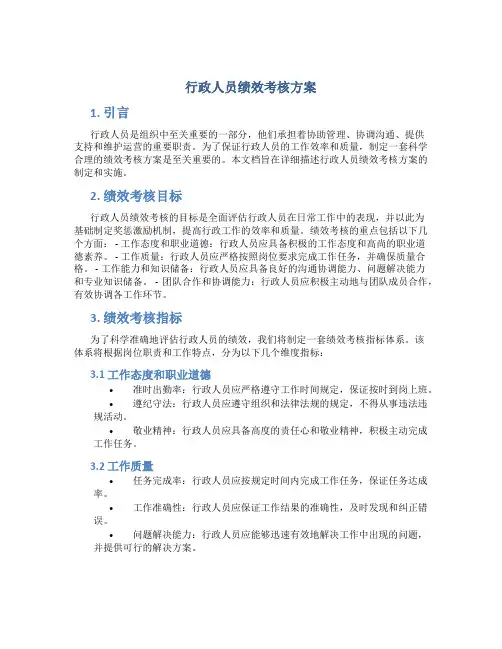 行政人员绩效考核方案

1. 引言

行政人员是组织中至关重要的一部分，他们承担着协助管理、协调沟通、提供支持和维护运营的重要职责。为了保证行政人员的工作效率和质量，制定一套科学合理的绩效考核方案是至关重要的。本文档旨在详细描述行政人员绩效考核方案的制定和实施。

2. 绩效考核目标

行政人员绩效考核的目标是全面评估行政人员在日常工作中的表现，并以此为基础制定奖惩激励机制，提高行政工作的效率和质量。绩效考核的重点包括以下几个方面： - 工作态度和职业道德：行政人员应具备积极的工作态度和高尚的职业道德素养。 - 工作质量：行政人员应严格按照岗位要求完成工作任务，并确保质量合格。 - 工作能力和知识储备：行政人员应具备良好的沟通协调能力、问题解决能力和专业知识储备。 - 团队合作和协调能力：行政人员应积极主动地与团队成员合作，有效协调各工作环节。

3. 绩效考核指标

为了科学准确地评估行政人员的绩效，我们将制定一套绩效考核指标体系。该体系将根据岗位职责和工作特点，分为以下几个维度指标：

3.1 工作态度和职业道德

• 准时出勤率：行政人员应严格遵守工作时间规定，保证按时到岗上班。

• 遵纪守法：行政人员应遵守组织和法律法规的规定，不得从事违法违规活动。

• 敬业精神：行政人员应具备高度的责任心和敬业精神，积极主动完成工作任务。

3.2 工作质量

• 任务完成率：行政人员应按规定时间内完成工作任务，保证任务达成率。

• 工作准确性：行政人员应保证工作结果的准确性，及时发现和纠正错误。

• 问题解决能力：行政人员应能够迅速有效地解决工作中出现的问题，并提供可行的解决方案。